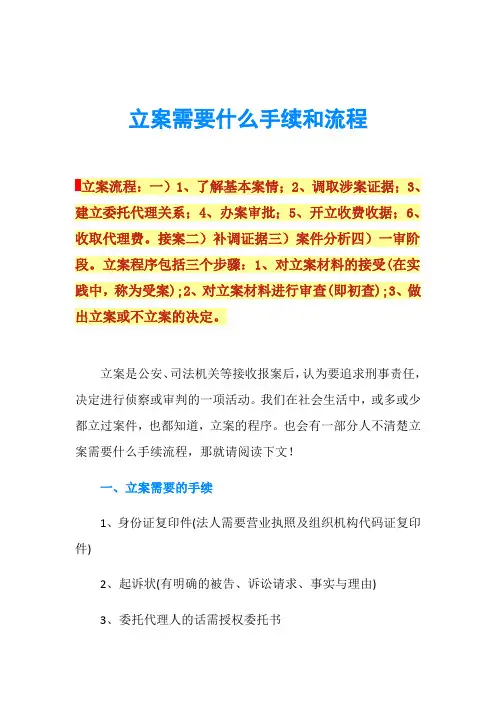 立案需要什么手续和流程

立案流程：一）1、了解基本案情；2、调取涉案证据；3、建立委托代理关系；4、办案审批；5、开立收费收据；6、收取代理费。接案二）补调证据三）案件分析四）一审阶段。立案程序包括三个步骤：1、对立案材料的接受(在实践中，称为受案)；2、对立案材料进行审查(即初查)；3、做出立案或不立案的决定。

立案是公安、司法机关等接收报案后，认为要追求刑事责任，决定进行侦察或审判的一项活动。我们在社会生活中，或多或少都立过案件，也都知道，立案的程序。也会有一部分人不清楚立案需要什么手续流程，那就请阅读下文！

一、立案需要的手续

1、身份证复印件(法人需要营业执照及组织机构代码证复印件)

2、起诉状(有明确的被告、诉讼请求、事实与理由)

3、委托代理人的话需授权委托书